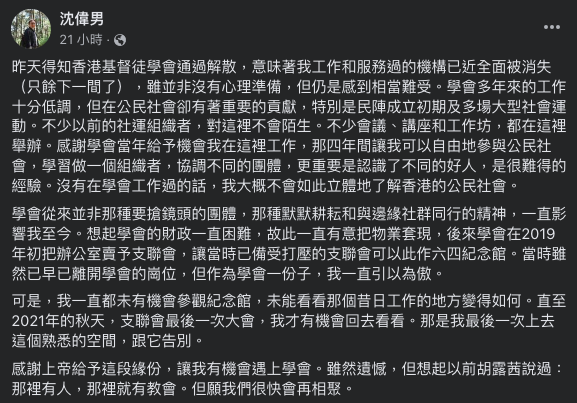 沈偉男
21 小時 ·

昨天得知香港基督徒學會通過解散，意味著我工作和服務過的機構已近全面被消失（只餘下一間了），雖並非沒有心理準備，但仍是感到相當難受。學會多年來的工作十分低調，但在公民社會卻有著重要的貢獻，特別是民陣成立初期及多場大型社會運動。不少以前的社運組織者，對這裡不會陌生。不少會議、講座和工作坊，都在這裡舉辦。感謝學會當年給予機會我在這裡工作，那四年間讓我可以自由地參與公民社會，學習做一個組織者，協調不同的團體，更重要是認識了不同的好人，是很難得的經驗。沒有在學會工作過的話，我大概不會如此立體地了解香港的公民社會。

學會從來並非那種要搶鏡頭的團體，那種默默耕耘和與邊緣社群同行的精神，一直影響我至今。想起學會的財政一直困難，故此一直有意把物業套現，後來學會在2019年初把辦公室賣予支聯會，讓當時已備受打壓的支聯會可以此作六四紀念館。當時雖然已早已離開學會的崗位，但作為學會一份子，我一直引以為傲。

可是，我一直都未有機會參觀紀念館，未能看看那個昔日工作的地方變得如何。直至2021年的秋天，支聯會最後一次大會，我才有機會回去看看。那是我最後一次上去這個熟悉的空間，跟它告別。

感謝上帝給予這段緣份，讓我有機會遇上學會。雖然遺憾，但想起以前胡露茜說過：那裡有人，那裡就有教會。但願我們很快會再相聚。